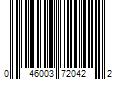 0 46003 72042 2